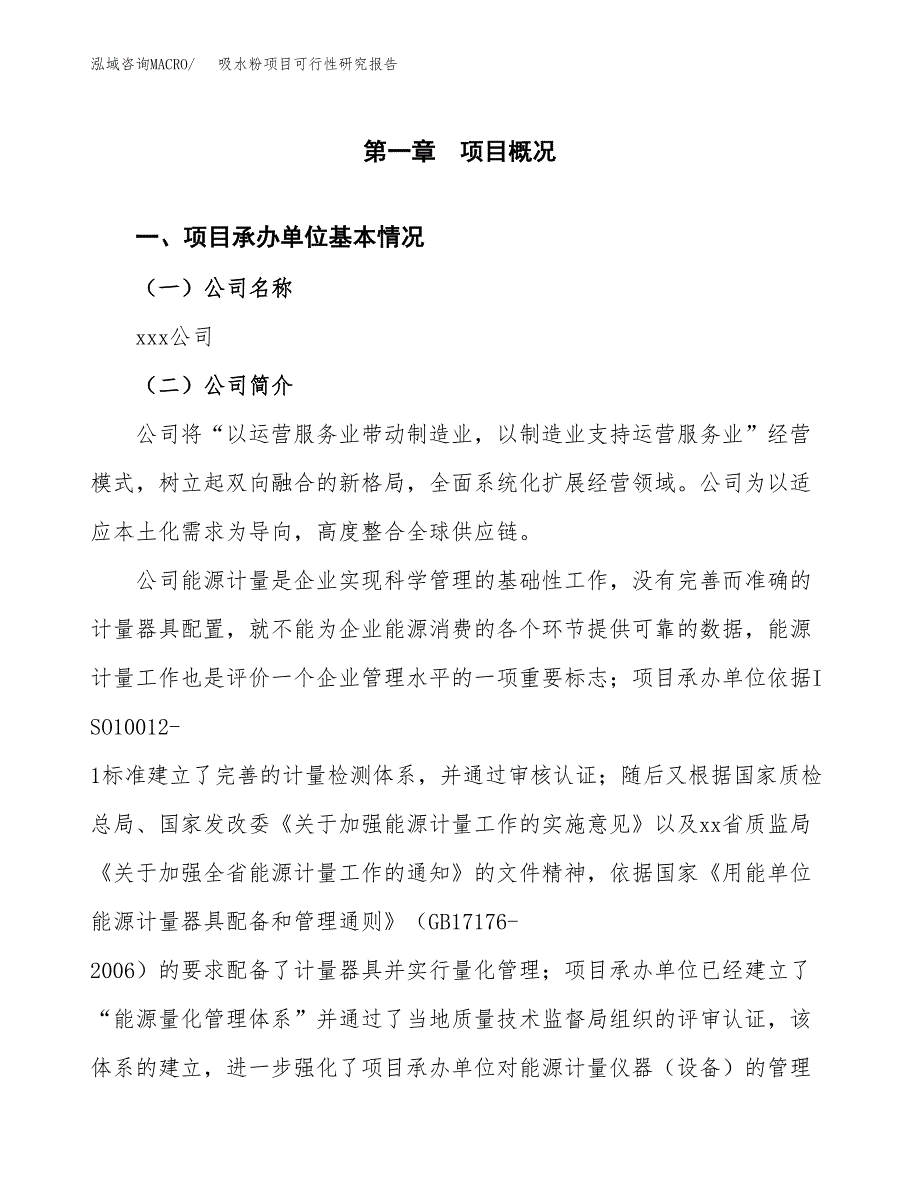 泓域咨询MACRO/　吸水粉项目可行性研究报告

第一章　项目概况

一、项目承办单位基本情况

（一）公司名称

xxx公司

（二）公司简介

公司将“以运营服务业带动制造业，以制造业支持运营服务业”经营模式，树立起双向融合的新格局，全面系统化扩展经营领域。公司为以适应本土化需求为导向，高度整合全球供应链。

公司能源计量是企业实现科学管理的基础性工作，没有完善而准确的计量器具配置，就不能为企业能源消费的各个环节提供可靠的数据，能源计量工作也是评价一个企业管理水平的一项重要标志；项目承办单位依据ISO10012-1标准建立了完善的计量检测体系，并通过审核认证；随后又根据国家质检总局、国家发改委《关于加强能源计量工作的实施意见》以及xx省质监局《关于加强全省能源计量工作的通知》的文件精神，依据国家《用能单位能源计量器具配备和管理通则》（GB17176-2006）的要求配备了计量器具并实行量化管理；项目承办单位已经建立了“能源量化管理体系”并通过了当地质量技术监督局组织的评审认证，该体系的建立，进一步强化了项目承办单位对能源计量仪器（设备）的管理